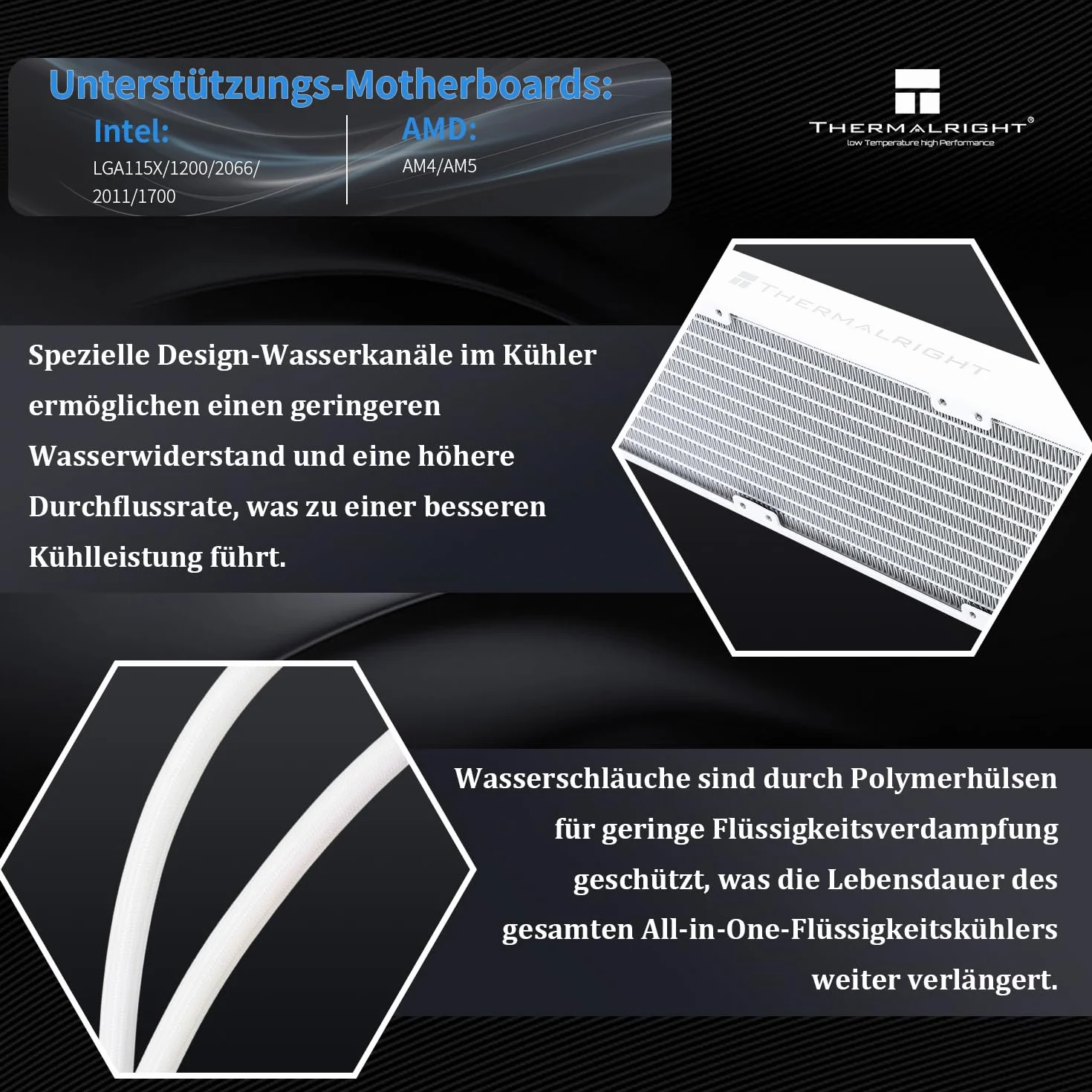 Unterstützungs-Motherboards:

Intel:
LGA115X/1200/2066/2011/1700

AMD:
AM4/AM5

THERMALRIGHT®
low Temperature high Performance

THERMALRIGHT

Spezielle Design-Wasserkanäle im Kühler ermöglichen einen geringeren Wasserwiderstand und eine höhere Durchflussrate, was zu einer besseren Kühlleistung führt.

Wasserschläuche sind durch Polymerhülsen für geringe Flüssigkeitsverdampfung geschützt, was die Lebensdauer des gesamten All-in-One-Flüssigkeitskühlers weiter verlängert.